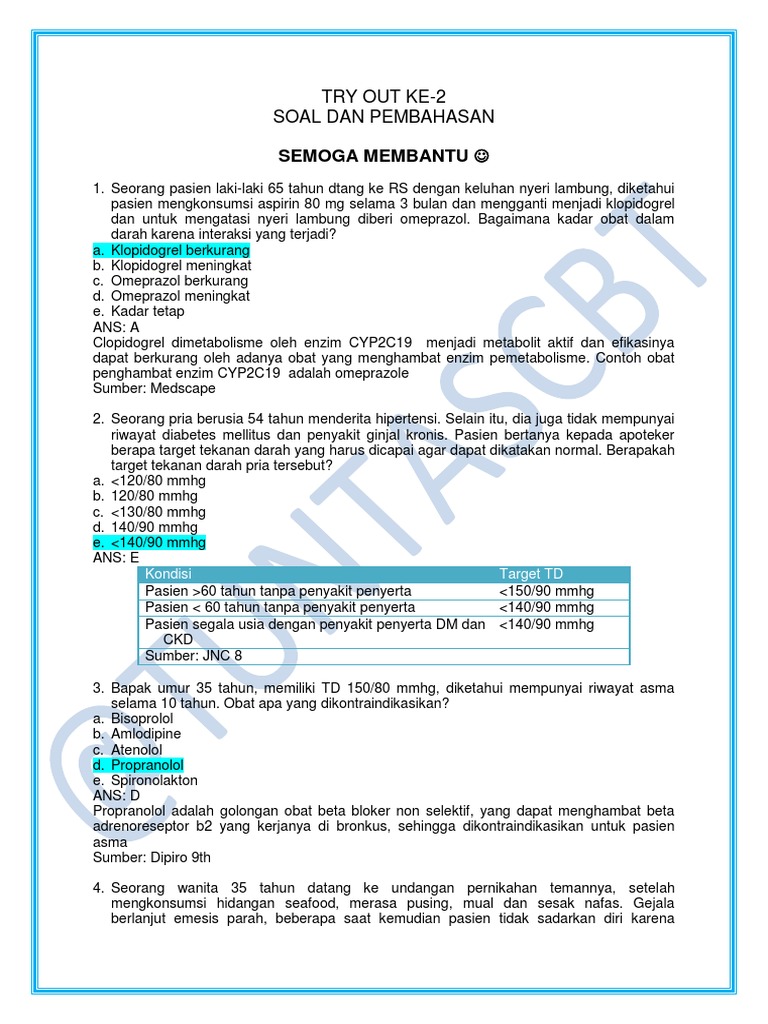 TRY OUT KE-2
SOAL DAN PEMBAHASAN

SEMOGA MEMBANTU ☺

1. Seorang pasien laki-laki 65 tahun dtang ke RS dengan keluhan nyeri lambung, diketahui pasien mengkonsumsi aspirin 80 mg selama 3 bulan dan mengganti menjadi klopidogrel dan untuk mengatasi nyeri lambung diberi omeprazol. Bagaimana kadar obat dalam darah karena interaksi yang terjadi?
a. Klopidogrel berkurang
b. Klopidogrel meningkat
c. Omeprazol berkurang
d. Omeprazol meningkat
e. Kadar tetap
ANS: A
Clopidogrel dimetabolisme oleh enzim CYP2C19 menjadi metabolit aktif dan efikasinya dapat berkurang oleh adanya obat yang menghambat enzim pemetabolisme. Contoh obat penghambat enzim CYP2C19 adalah omeprazole
Sumber: Medscape

2. Seorang pria berusia 54 tahun menderita hipertensi. Selain itu, dia juga tidak mempunyai riwayat diabetes mellitus dan penyakit ginjal kronis. Pasien bertanya kepada apoteker berapa target tekanan darah yang harus dicapai agar dapat dikatakan normal. Berapakah target tekanan darah pria tersebut?
a. <120/80 mmhg
b. 120/80 mmhg
c. <130/80 mmhg
d. 140/90 mmhg
e. <140/90 mmhg
ANS: E

| Kondisi | Target TD |
|---|---|
| Pasien >60 tahun tanpa penyakit penyerta | <150/90 mmhg |
| Pasien < 60 tahun tanpa penyakit penyerta | <140/90 mmhg |
| Pasien segala usia dengan penyakit penyerta DM dan CKD | <140/90 mmhg |
| Sumber: JNC 8 | |

3. Bapak umur 35 tahun, memiliki TD 150/80 mmhg, diketahui mempunyai riwayat asma selama 10 tahun. Obat apa yang dikontraindikasikan?
a. Bisoprolol
b. Amlodipine
c. Atenolol
d. Propranolol
e. Spironolakton
ANS: D
Propranolol adalah golongan obat beta bloker non selektif, yang dapat menghambat beta adrenoreseptor b2 yang kerjanya di bronkus, sehingga dikontraindikasikan untuk pasien asma
Sumber: Dipiro 9th

4. Seorang wanita 35 tahun datang ke undangan pernikahan temannya, setelah mengkonsumsi hidangan seafood, merasa pusing, mual dan sesak nafas. Gejala berlanjut emesis parah, beberapa saat kemudian pasien tidak sadarkan diri karena

@TUNTASCBT